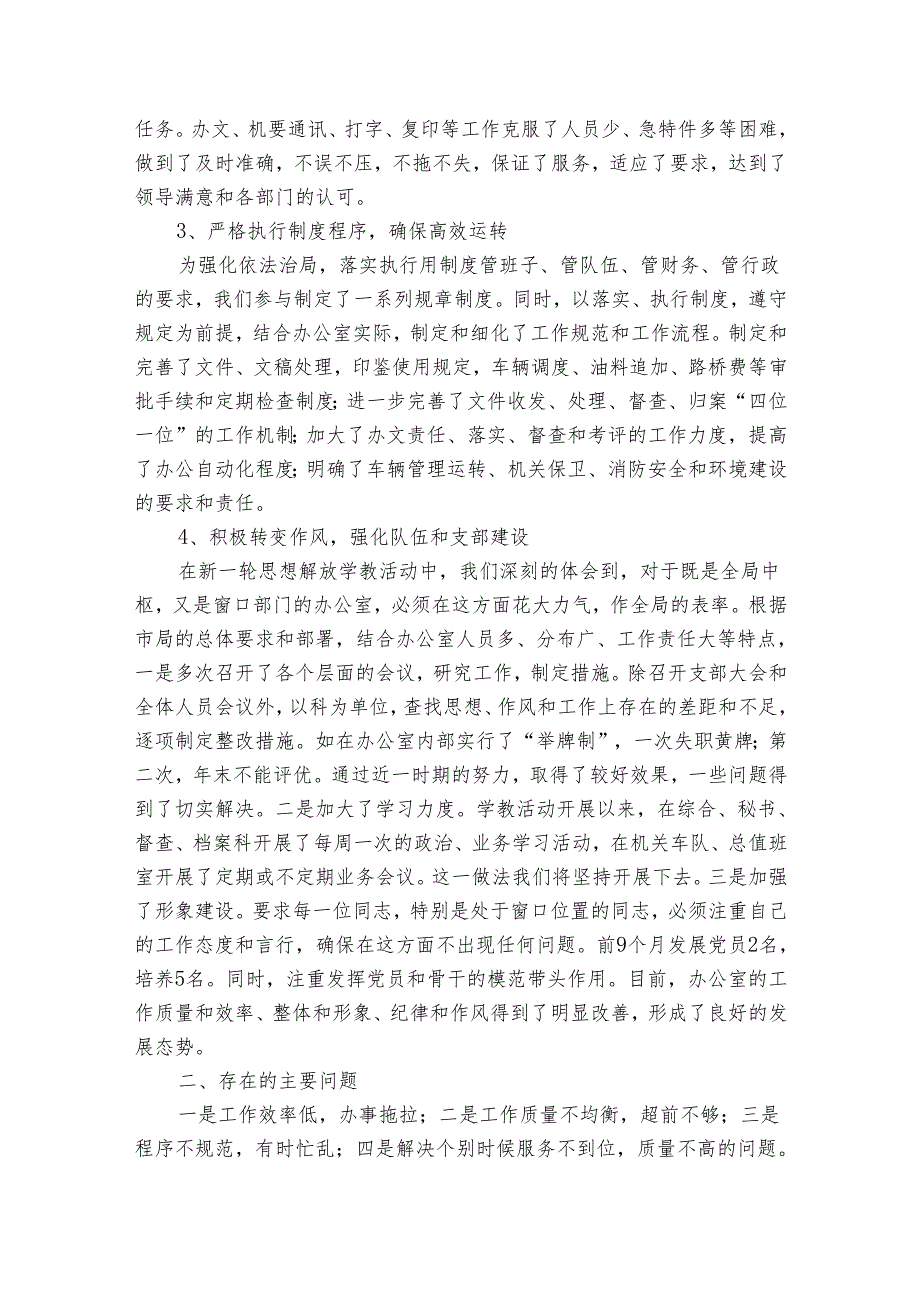 任务。办文、机要通讯、打字、复印等工作克服了人员少、急特件多等困难，做到了及时准确，不误不压，不拖不失，保证了服务，适应了要求，达到了领导满意和各部门的认可。

3、严格执行制度程序，确保高效运转

为强化依法治局，落实执行用制度管班子、管队伍、管财务、管行政的要求，我们参与制定了一系列规章制度。同时，以落实、执行制度，遵守规定为前提，结合办公室实际，制定和细化了工作规范和工作流程。制定和完善了文件、文稿处理，印鉴使用规定，车辆调度、油料追加、路桥费等审批手续和定期检查制度；进一步完善了文件收发、处理、督查、归案“四位一位”的工作机制；加大了办文责任、落实、督查和考评的工作力度，提高了办公自动化程度；明确了车辆管理运转、机关保卫、消防安全和环境建设的要求和责任。

4、积极转变作风，强化队伍和支部建设

在新一轮思想解放学教活动中，我们深刻的体会到，对于既是全局中枢，又是窗口部门的办公室，必须在这方面花大力气，作全局的表率。根据市局的总体要求和部署，结合办公室人员多、分布广、工作责任大等特点，一是多次召开了各个层面的会议，研究工作，制定措施。除召开支部大会和全体人员会议外，以科为单位，查找思想、作风和工作上存在的差距和不足，逐项制定整改措施。如在办公室内部实行了“举牌制”，一次失职黄牌；第二次，年末不能评优。通过近一时期的努力，取得了较好效果，一些问题得到了切实解决。二是加大了学习力度。学教活动开展以来，在综合、秘书、督查、档案科开展了每周一次的政治、业务学习活动，在机关车队、总值班室开展了定期或不定期业务会议。这一做法我们将坚持开展下去。三是加强了形象建设。要求每一位同志，特别是处于窗口位置的同志，必须注重自己的工作态度和言行，确保在这方面不出现任何问题。前9个月发展党员2名，培养5名。同时，注重发挥党员和骨干的模范带头作用。目前，办公室的工作质量和效率、整体和形象、纪律和作风得到了明显改善，形成了良好的发展态势。

二、存在的主要问题

一是工作效率低，办事拖拉；二是工作质量不均衡，超前不够；三是程序不规范，有时忙乱；四是解决个别时候服务不到位，质量不高的问题。